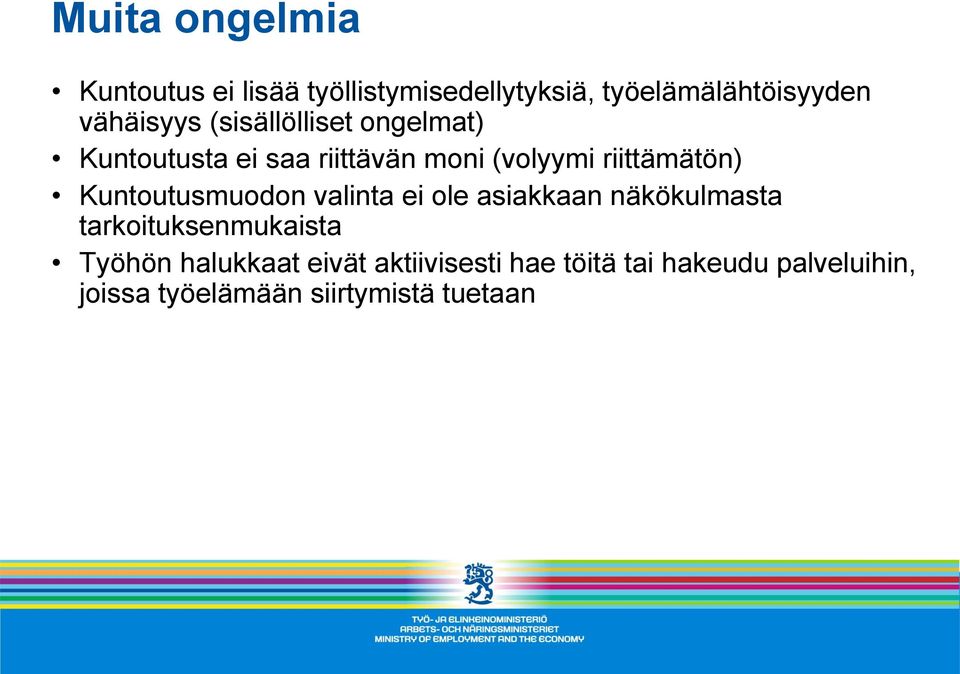 Muita ongelmia

• Kuntoutus ei lisää työllistymisedellytyksiä, työelämälähtöisyyden vähäisyys (sisällölliset ongelmat)
• Kuntoutusta ei saa riittävän moni (volyymi riittämätön)
• Kuntoutusmuodon valinta ei ole asiakkaan näkökulmasta tarkoituksenmukaista
• Työhön halukkaat eivät aktiivisesti hae töitä tai hakeudu palveluihin, joissa työelämään siirtymistä tuetaan

TYÖ- JA ELINKEINOMINISTERIÖ
ARBETS- OCH NÄRINGSMINISTERIET
MINISTRY OF EMPLOYMENT AND THE ECONOMY